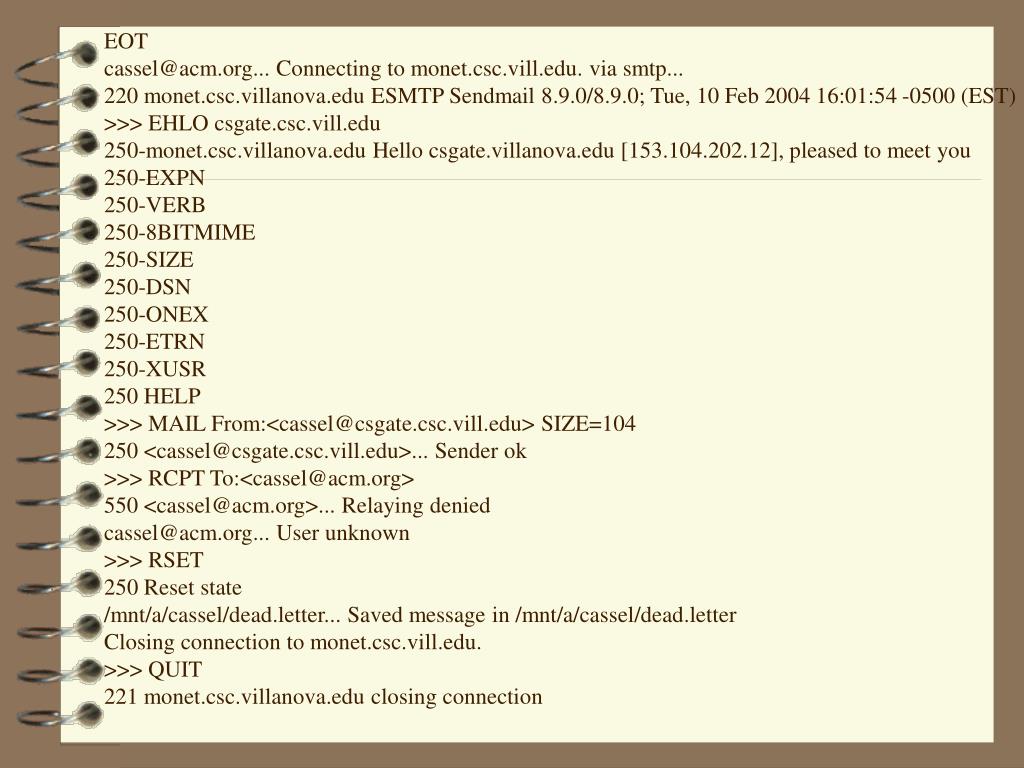 EOT
cassel@acm.org... Connecting to monet.csc.vill.edu. via smtp...
220 monet.csc.villanova.edu ESMTP Sendmail 8.9.0/8.9.0; Tue, 10 Feb 2004 16:01:54 -0500 (EST)
>>> EHLO csgate.csc.vill.edu
250-monet.csc.villanova.edu Hello csgate.villanova.edu [153.104.202.12], pleased to meet you
250-EXPN
250-VERB
250-8BITMIME
250-SIZE
250-DSN
250-ONEX
250-ETRN
250-XUSR
250 HELP
>>> MAIL From:<cassel@csgate.csc.vill.edu> SIZE=104
250 <cassel@csgate.csc.vill.edu>... Sender ok
>>> RCPT To:<cassel@acm.org>
550 <cassel@acm.org>... Relaying denied
cassel@acm.org... User unknown
>>> RSET
250 Reset state
/mnt/a/cassel/dead.letter... Saved message in /mnt/a/cassel/dead.letter
Closing connection to monet.csc.vill.edu.
>>> QUIT
221 monet.csc.villanova.edu closing connection